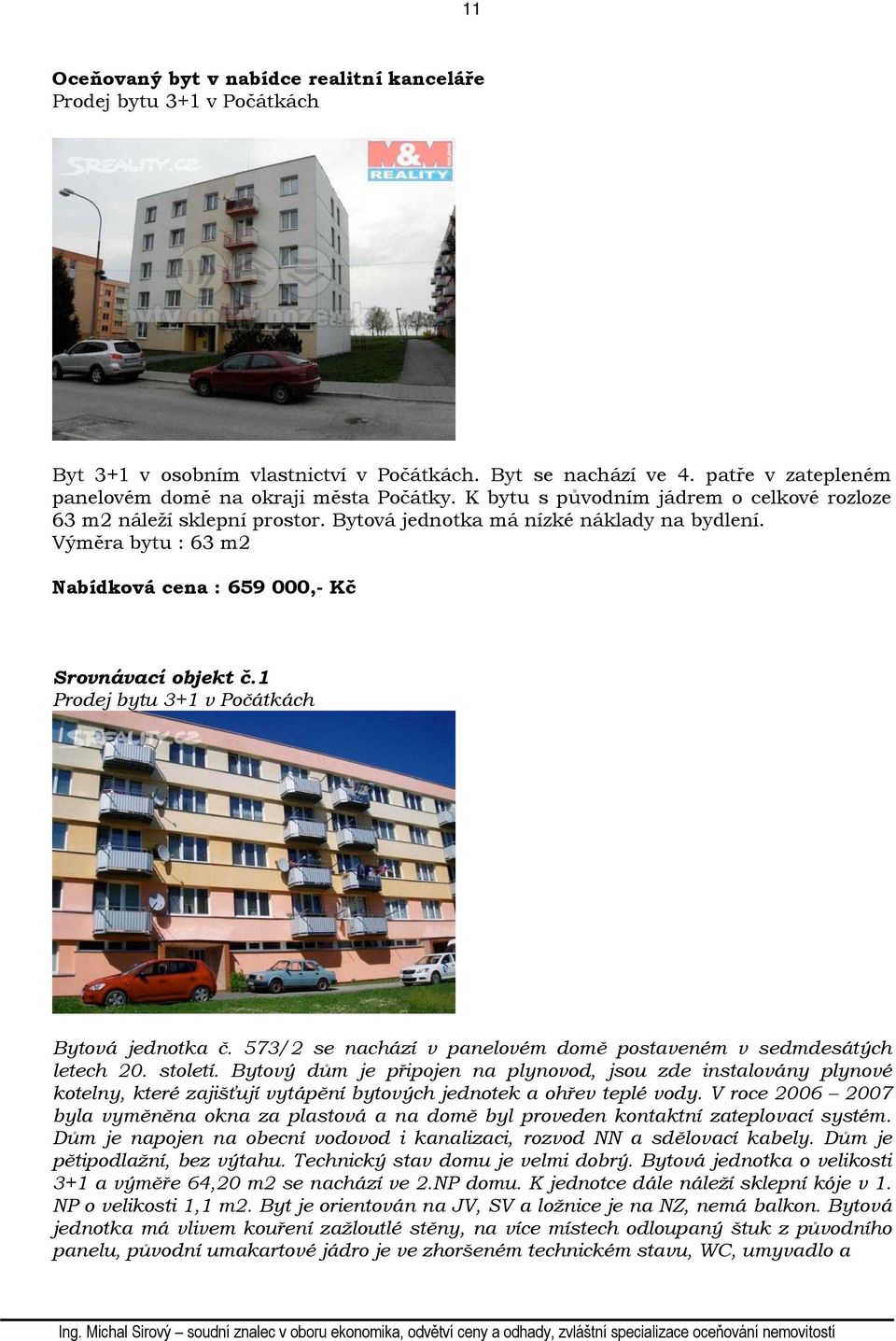 11

Oceňovaný byt v nabídce realitní kanceláře
Prodej bytu 3+1 v Počátkách

SREALITY.CZ
M&M REALITY

Byt 3+1 v osobním vlastnictví v Počátkách. Byt se nachází ve 4. patře v zatepleném panelovém domě na okraji města Počátky. K bytu s původním jádrem o celkové rozloze 63 m2 náleží sklepní prostor. Bytová jednotka má nízké náklady na bydlení.
Výměra bytu : 63 m2

Nabídková cena : 659 000,- Kč

Srovnávací objekt č.1
Prodej bytu 3+1 v Počátkách

SREALITY.CZ

Bytová jednotka č. 573/2 se nachází v panelovém domě postaveném v sedmdesátých letech 20. století. Bytový dům je připojen na plynovod, jsou zde instalovány plynové kotelny, které zajišťují vytápění bytových jednotek a ohřev teplé vody. V roce 2006 – 2007 byla vyměněna okna za plastová a na domě byl proveden kontaktní zateplovací systém. Dům je napojen na obecní vodovod i kanalizaci, rozvod NN a sdělovací kabely. Dům je pětipodlažní, bez výtahu. Technický stav domu je velmi dobrý. Bytová jednotka o velikosti 3+1 a výměře 64,20 m2 se nachází ve 2.NP domu. K jednotce dále náleží sklepní kóje v 1. NP o velikosti 1,1 m2. Byt je orientován na JV, SV a ložnice je na NZ, nemá balkon. Bytová jednotka má vlivem kouření zažloutlé stěny, na více místech odloupaný štuk z původního panelu, původní umakartové jádro je ve zhoršeném technickém stavu, WC, umyvadlo a

Ing. Michal Sirový – soudní znalec v oboru ekonomika, odvětví ceny a odhady, zvláštní specializace oceňování nemovitostí